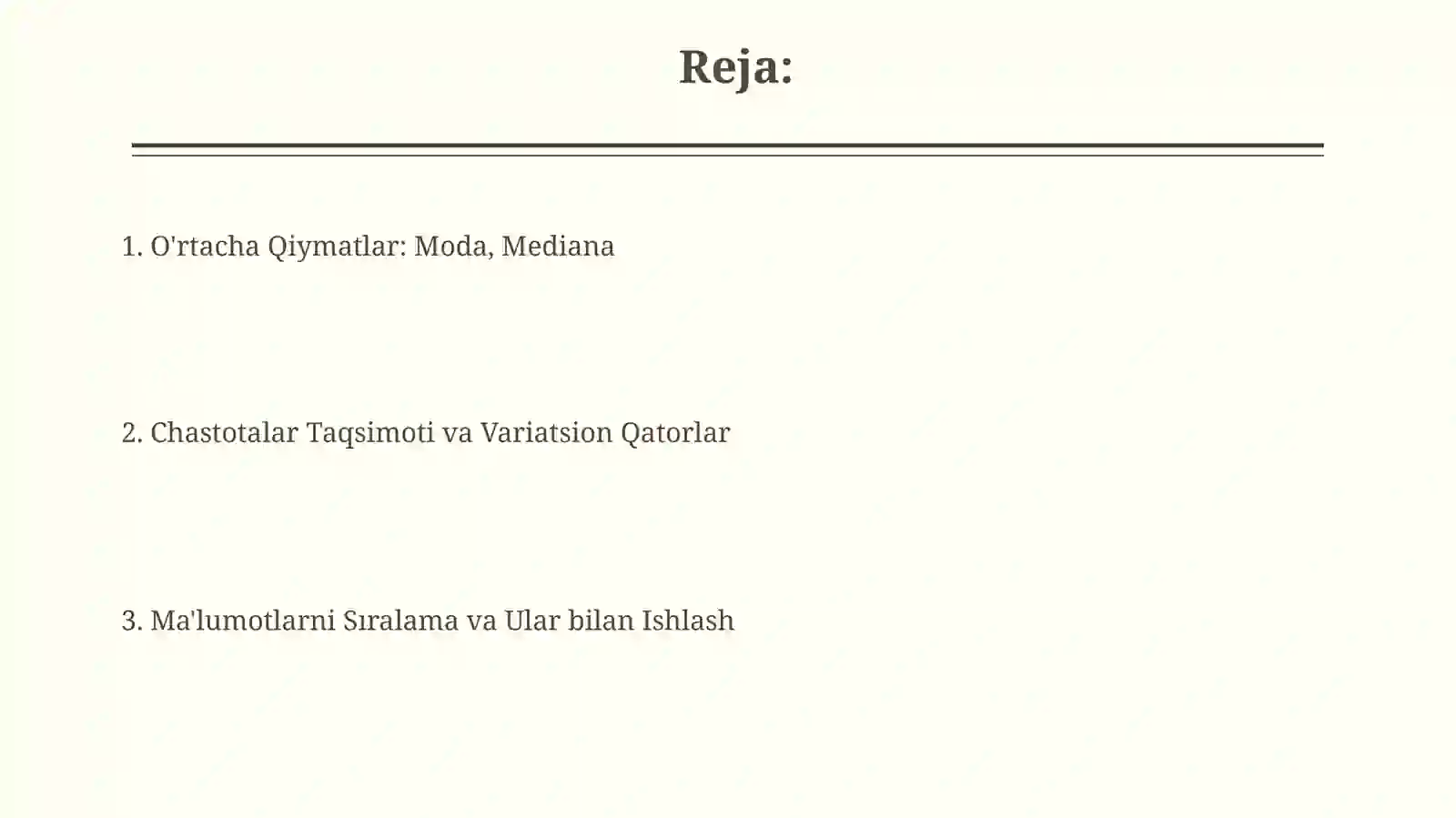 Reja:

1. O'rtacha Qiymatlar: Moda, Mediana

2. Chastotalar Taqsimoti va Variatsion Qatorlar

3. Ma'lumotlarni Sıralama va Ular bilan Ishlash